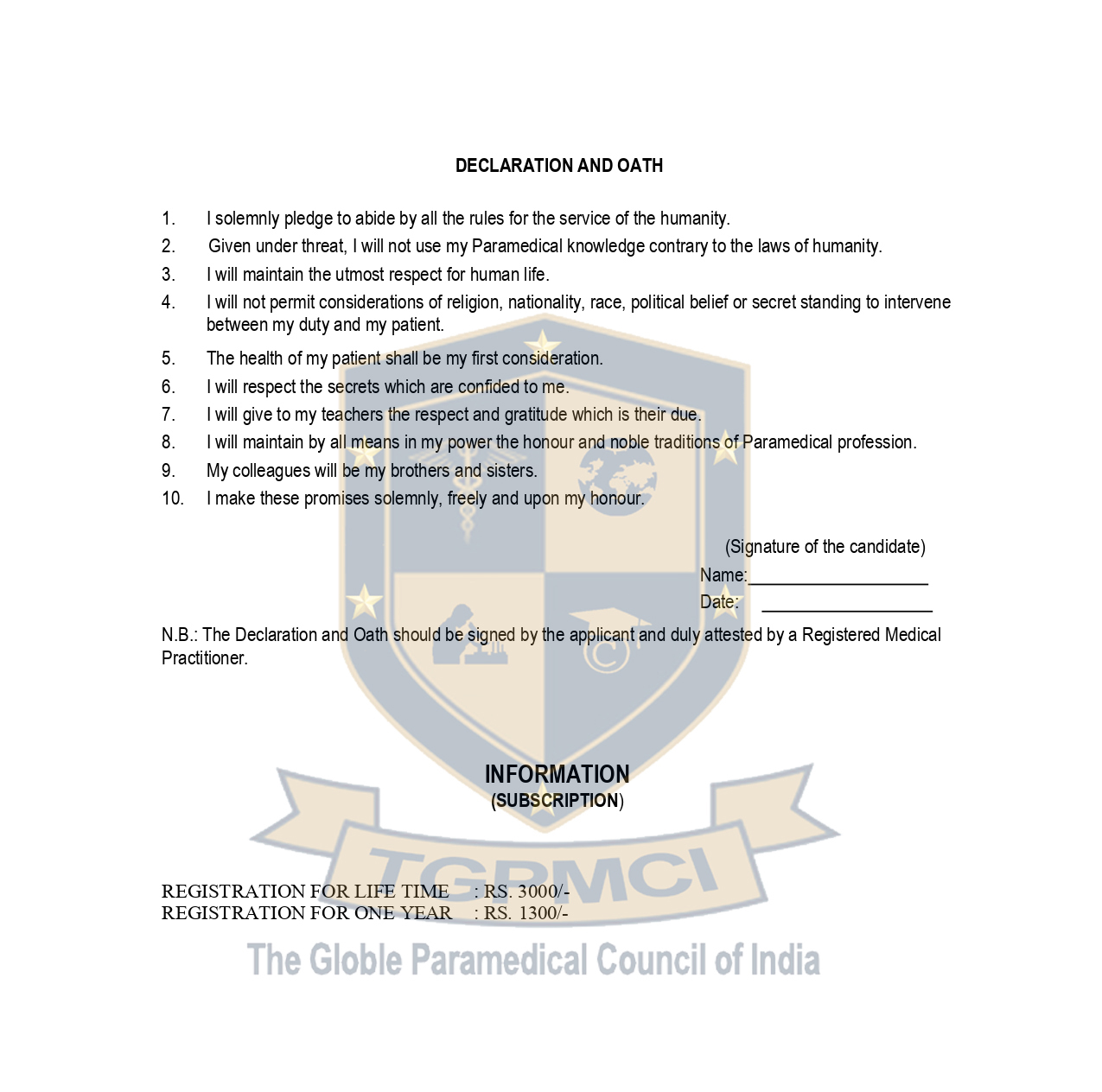 DECLARATION AND OATH

1. I solemnly pledge to abide by all the rules for the service of the humanity.
2. Given under threat, I will not use my Paramedical knowledge contrary to the laws of humanity.
3. I will maintain the utmost respect for human life.
4. I will not permit considerations of religion, nationality, race, political belief or secret standing to intervene between my duty and my patient.
5. The health of my patient shall be my first consideration.
6. I will respect the secrets which are confided to me.
7. I will give to my teachers the respect and gratitude which is their due.
8. I will maintain by all means in my power the honour and noble traditions of Paramedical profession.
9. My colleagues will be my brothers and sisters.
10. I make these promises solemnly, freely and upon my honour.

(Signature of the candidate)
Name:____
Date: ____

N.B.: The Declaration and Oath should be signed by the applicant and duly attested by a Registered Medical Practitioner.

INFORMATION
(SUBSCRIPTION)

REGISTRATION FOR LIFE TIME : RS. 3000/-
REGISTRATION FOR ONE YEAR : RS. 1300/-

TGPMCI
The Globle Paramedical Council of India